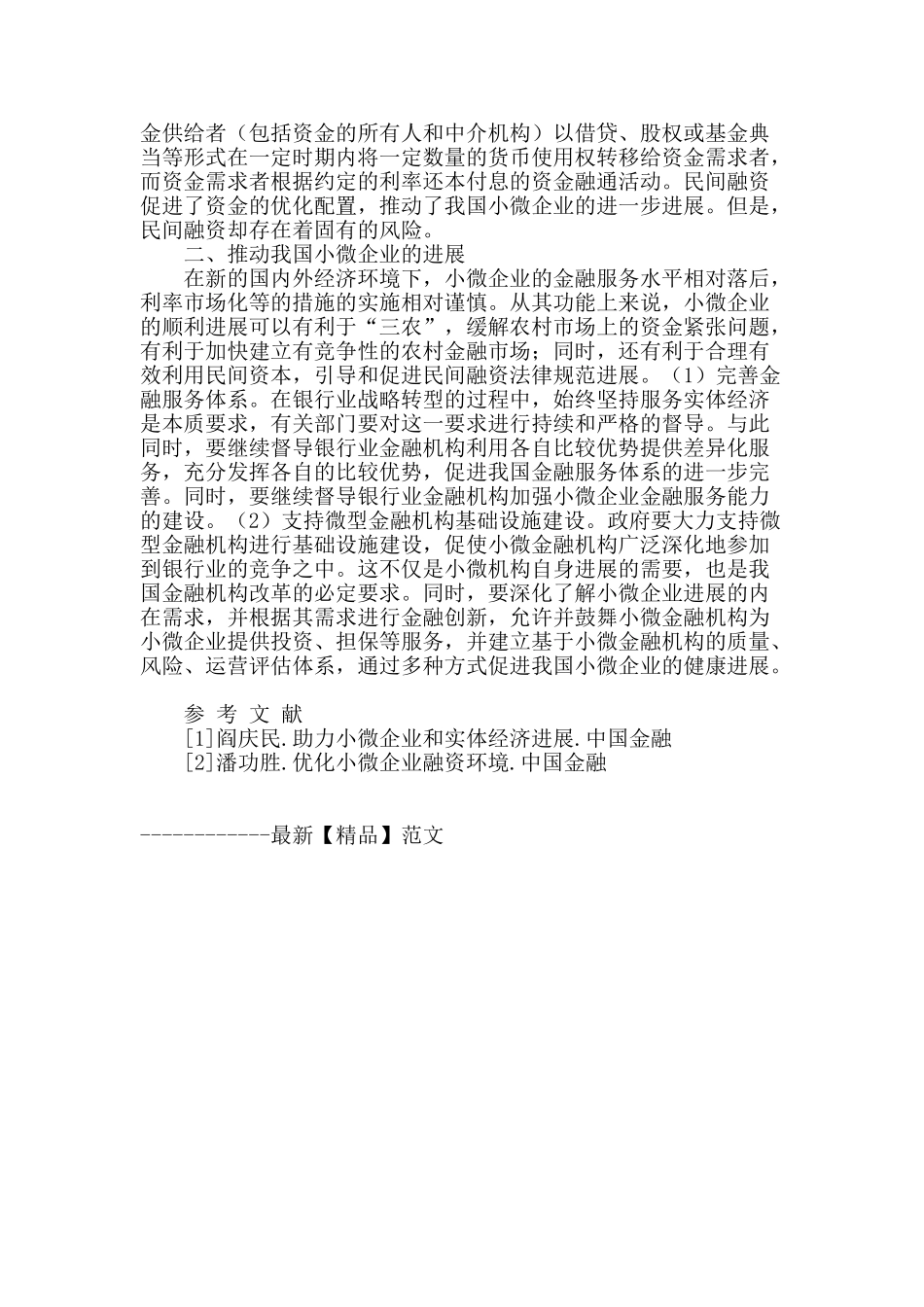 金供给者（包括资金的所有人和中介机构）以借贷、股权或基金典当等形式在一定时期内将一定数量的货币使用权转移给资金需求者，而资金需求者根据约定的利率还本付息的资金融通活动。民间融资促进了资金的优化配置，推动了我国小微企业的进一步进展。但是，民间融资却存在着固有的风险。

二、推动我国小微企业的进展

在新的国内外经济环境下，小微企业的金融服务水平相对落后，利率市场化等的措施的实施相对谨慎。从其功能上来说，小微企业的顺利进展可以有利于“三农”，缓解农村市场上的资金紧张问题，有利于加快建立有竞争性的农村金融市场；同时，还有利于合理有效利用民间资本，引导和促进民间融资法律规范进展。（1）完善金融服务体系。在银行业战略转型的过程中，始终坚持服务实体经济是本质要求，有关部门要对这一要求进行持续和严格的督导。与此同时，要继续督导银行业金融机构利用各自比较优势提供差异化服务，充分发挥各自的比较优势，促进我国金融服务体系的进一步完善。同时，要继续督导银行业金融机构加强小微企业金融服务能力的建设。（2）支持微型金融机构基础设施建设。政府要大力支持微型金融机构进行基础设施建设，促使小微金融机构广泛深化地参加到银行业的竞争之中。这不仅是小微机构自身进展的需要，也是我国金融机构改革的必定要求。同时，要深化了解小微企业进展的内在需求，并根据其需求进行金融创新，允许并鼓舞小微金融机构为小微企业提供投资、担保等服务，并建立基于小微金融机构的质量、风险、运营评估体系，通过多种方式促进我国小微企业的健康进展。

参 考 文 献

[1]阎庆民.助力小微企业和实体经济进展.中国金融

[2]潘功胜.优化小微企业融资环境.中国金融

------------最新【精品】范文